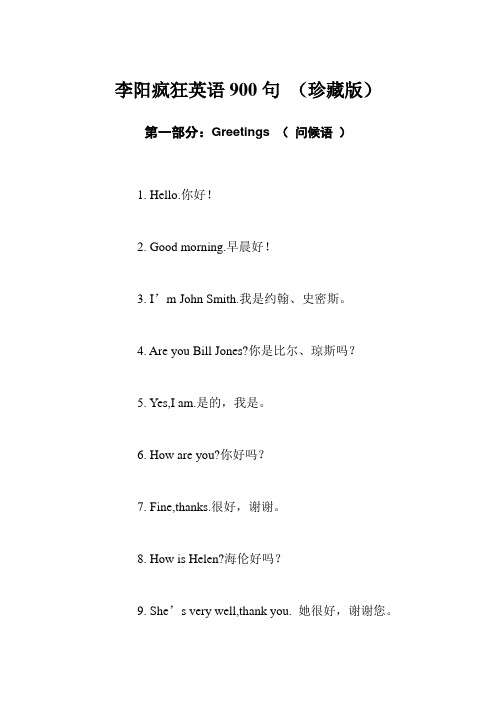 李阳疯狂英语 900 句 （珍藏版）

第一部分：Greetings （ 问候语 ）

1. Hello.你好！

2. Good morning.早晨好！

3. I’m John Smith.我是约翰、史密斯。

4. Are you Bill Jones?你是比尔、琼斯吗？

5. Yes,I am.是的，我是。

6. How are you?你好吗？

7. Fine,thanks.很好，谢谢。

8. How is Helen?海伦好吗？

9. She’s very well,thank you. 她很好，谢谢您。